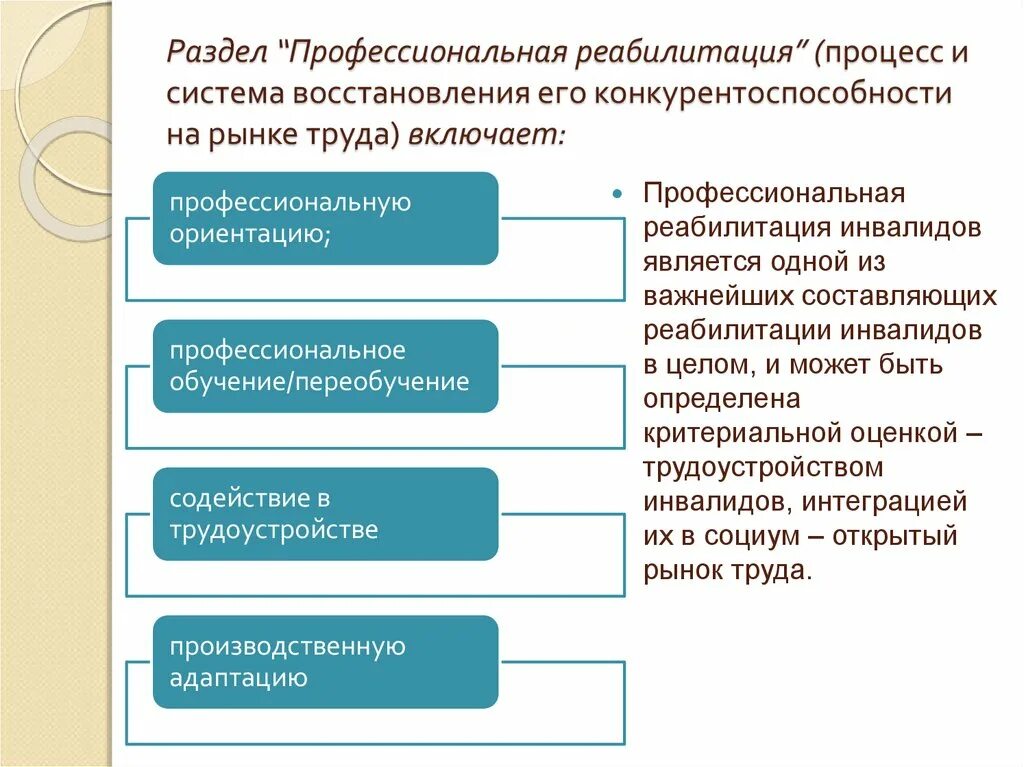 Раздел "Профессиональная реабилитация" (процесс и система восстановления его конкурентоспособности на рынке труда) включает:

профессиональную ориентацию;

профессиональное обучение/переобучение

содействие в трудоустройстве

производственную адаптацию

• Профессиональная реабилитация инвалидов является одной из важнейших составляющих реабилитации инвалидов в целом, и может быть определена критериальной оценкой – трудоустройством инвалидов, интеграцией их в социум – открытый рынок труда.